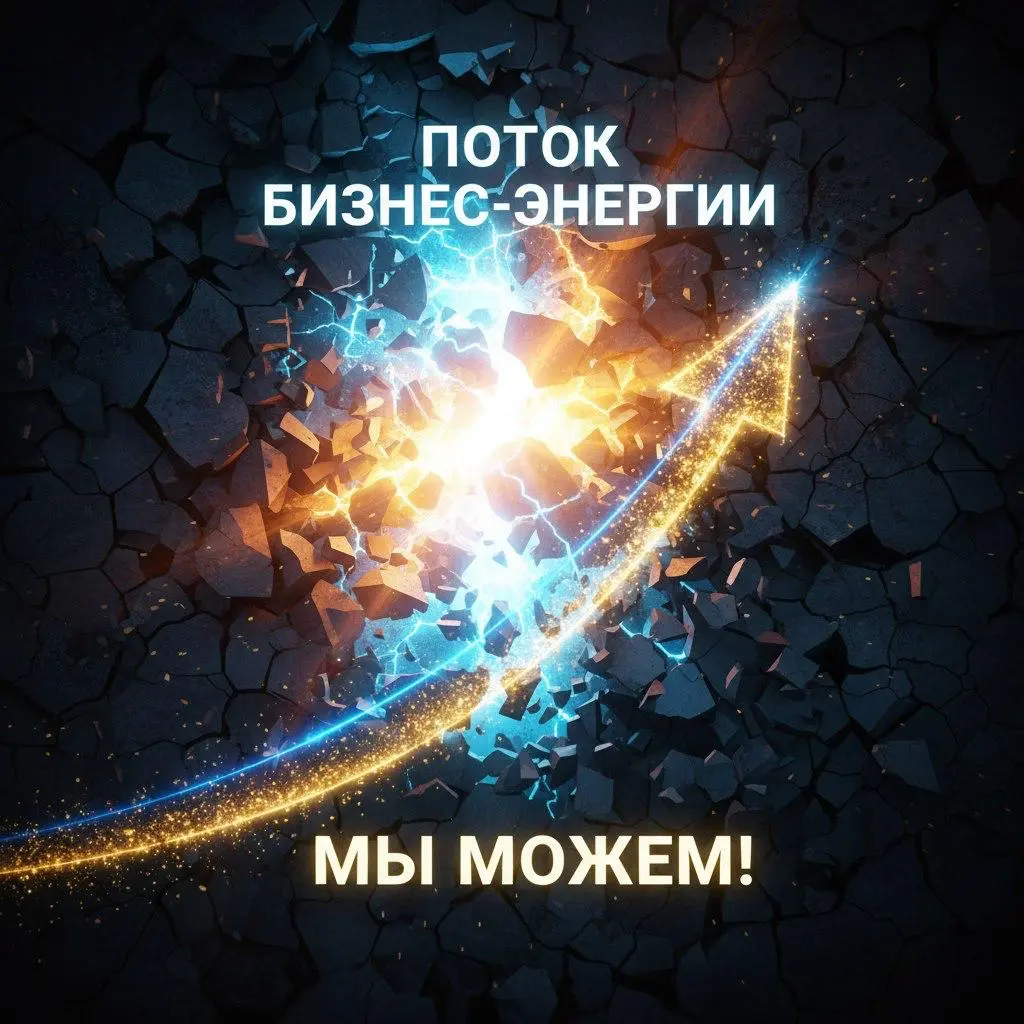 ПОТОК
БИЗНЕС-ЭНЕРГИИ

МЫ МОЖЕМ!